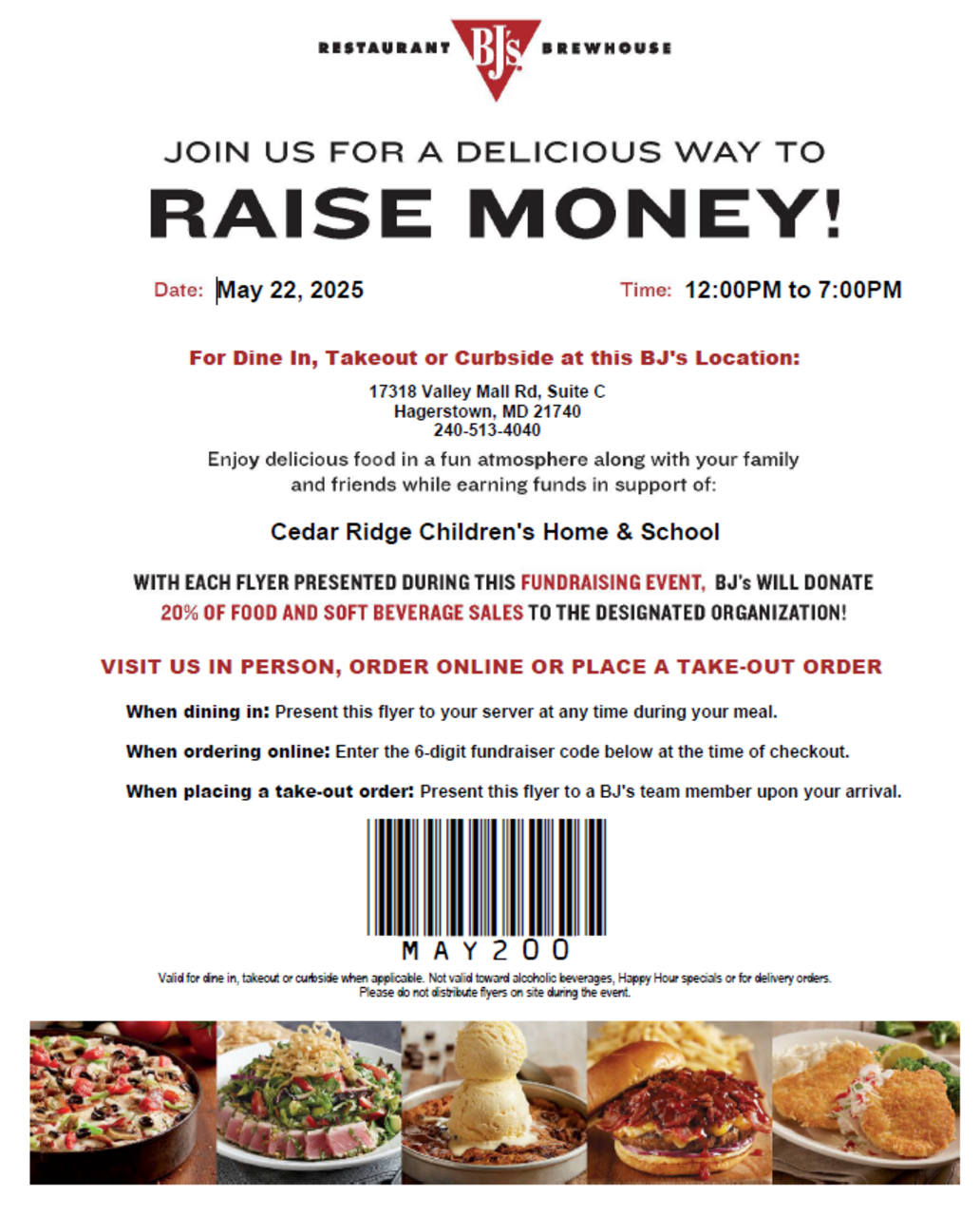 RESTAURANT BJ's BREWHOUSE

JOIN US FOR A DELICIOUS WAY TO

RAISE MONEY!

Date: May 22, 2025

Time: 12:00PM to 7:00PM

For Dine In, Takeout or Curbside at this BJ's Location:

17318 Valley Mall Rd, Suite C
Hagerstown, MD 21740
240-513-4040

Enjoy delicious food in a fun atmosphere along with your family and friends while earning funds in support of:

Cedar Ridge Children's Home & School

WITH EACH FLYER PRESENTED DURING THIS FUNDRAISING EVENT, BJ's WILL DONATE 20% OF FOOD AND SOFT BEVERAGE SALES TO THE DESIGNATED ORGANIZATION!

VISIT US IN PERSON, ORDER ONLINE OR PLACE A TAKE-OUT ORDER

When dining in: Present this flyer to your server at any time during your meal.

When ordering online: Enter the 6-digit fundraiser code below at the time of checkout.

When placing a take-out order: Present this flyer to a BJ's team member upon your arrival.

MAY200

Valid for dine in, takeout or curbside when applicable. Not valid toward alcoholic beverages, Happy Hour specials or for delivery orders.
Please do not distribute flyers on site during the event.